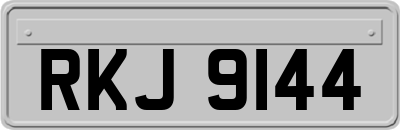 RKJ 9144